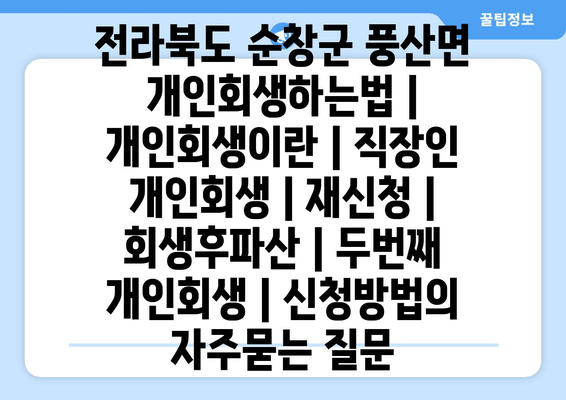 꿀팁정보

전라북도 순창군 풍산면 개인회생하는법 | 개인회생이란 | 직장인 개인회생 | 재신청 | 회생후파산 | 두번째 개인회생 | 신청방법의 자주묻는 질문